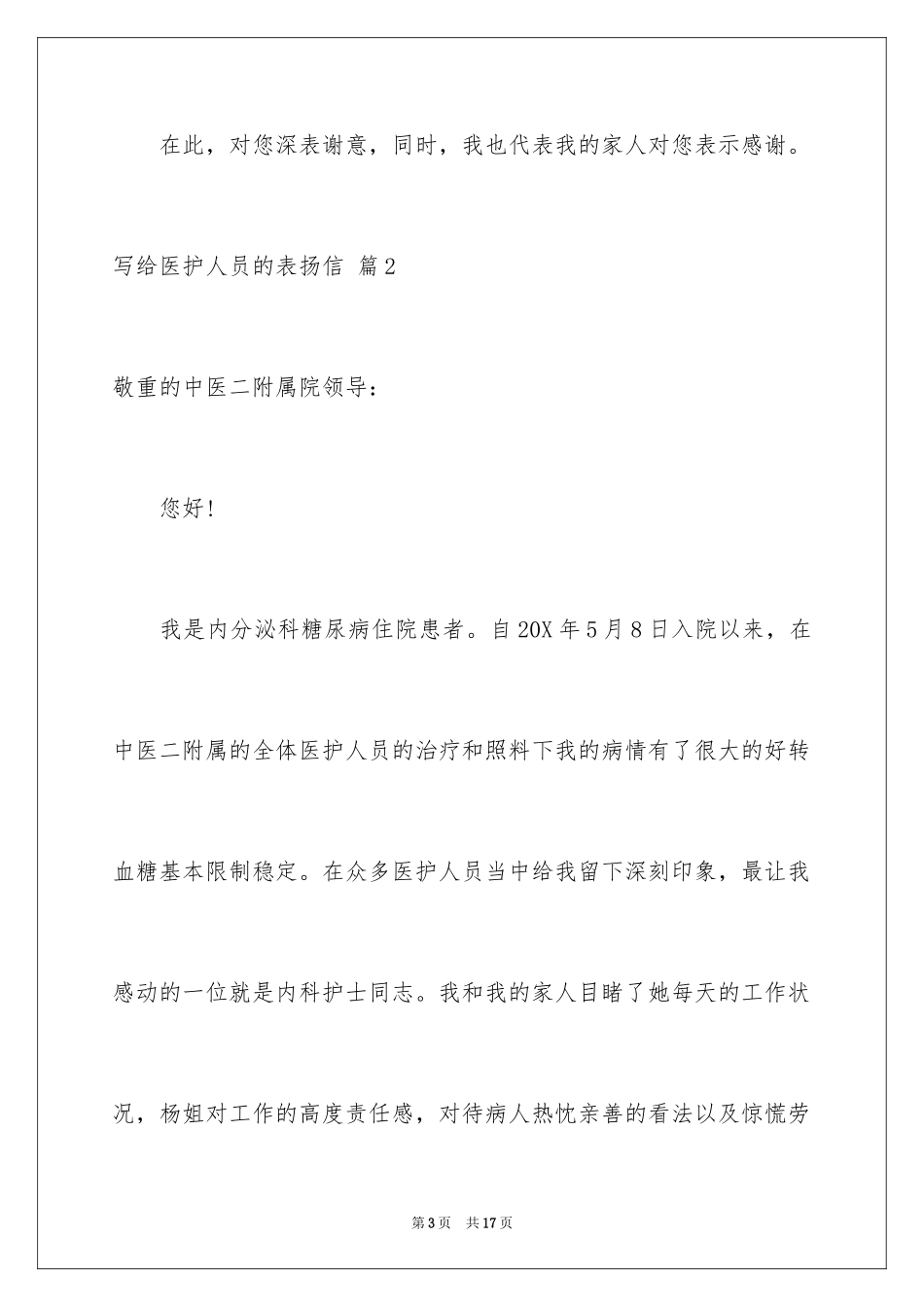 在此，对您深表谢意，同时，我也代表我的家人对您表示感谢。

写给医护人员的表扬信 篇2

敬重的中医二附属院领导：

您好！

我是内分泌科糖尿病住院患者。自20X年5月8日入院以来，在中医二附属的全体医护人员的治疗和照料下我的病情有了很大的好转血糖基本限制稳定。在众多医护人员当中给我留下深刻印象，最让我感动的一位就是内科护士同志。我和我的家人目睹了她每天的工作状况，杨姐对工作的高度责任感，对待病人热忱亲善的看法以及惊慌劳

第3页 共17页